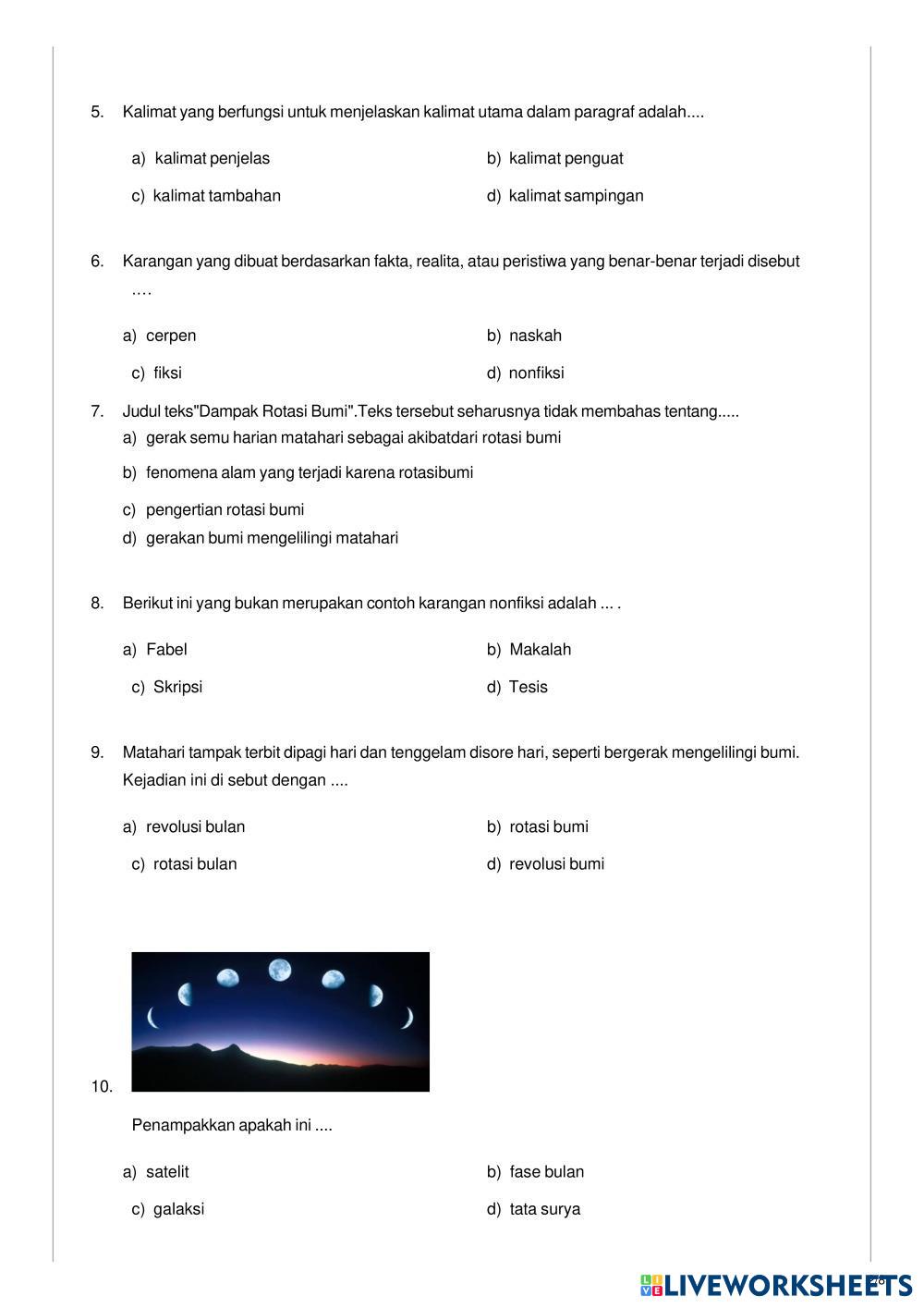 5. Kalimat yang berfungsi untuk menjelaskan kalimat utama dalam paragraf adalah....

a) kalimat penjelas
b) kalimat penguat
c) kalimat tambahan
d) kalimat sampingan

6. Karangan yang dibuat berdasarkan fakta, realita, atau peristiwa yang benar-benar terjadi disebut ….

a) cerpen
b) naskah
c) fiksi
d) nonfiksi

7. Judul teks"Dampak Rotasi Bumi".Teks tersebut seharusnya tidak membahas tentang.....
a) gerak semu harian matahari sebagai akibatdari rotasi bumi
b) fenomena alam yang terjadi karena rotasibumi
c) pengertian rotasi bumi
d) gerakan bumi mengelilingi matahari

8. Berikut ini yang bukan merupakan contoh karangan nonfiksi adalah ... .

a) Fabel
b) Makalah
c) Skripsi
d) Tesis

9. Matahari tampak terbit dipagi hari dan tenggelam disore hari, seperti bergerak mengelilingi bumi. Kejadian ini di sebut dengan ....

a) revolusi bulan
b) rotasi bumi
c) rotasi bulan
d) revolusi bumi

10.

Penampakkan apakah ini ....

a) satelit
b) fase bulan
c) galaksi
d) tata surya

LIVEWORKSHEETS